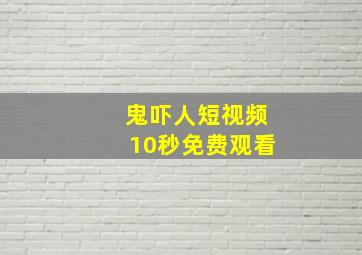 鬼吓人短视频
10秒免费观看